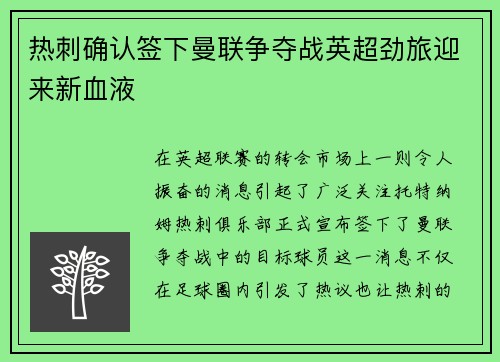 热刺确认签下曼联争夺战英超劲旅迎来新血液

在英超联赛的转会市场上一则令人振奋的消息引起了广泛关注托特纳姆热刺俱乐部正式宣布签下了曼联争夺战中的目标球员这一消息不仅在足球圈内引发了热议也让热刺的